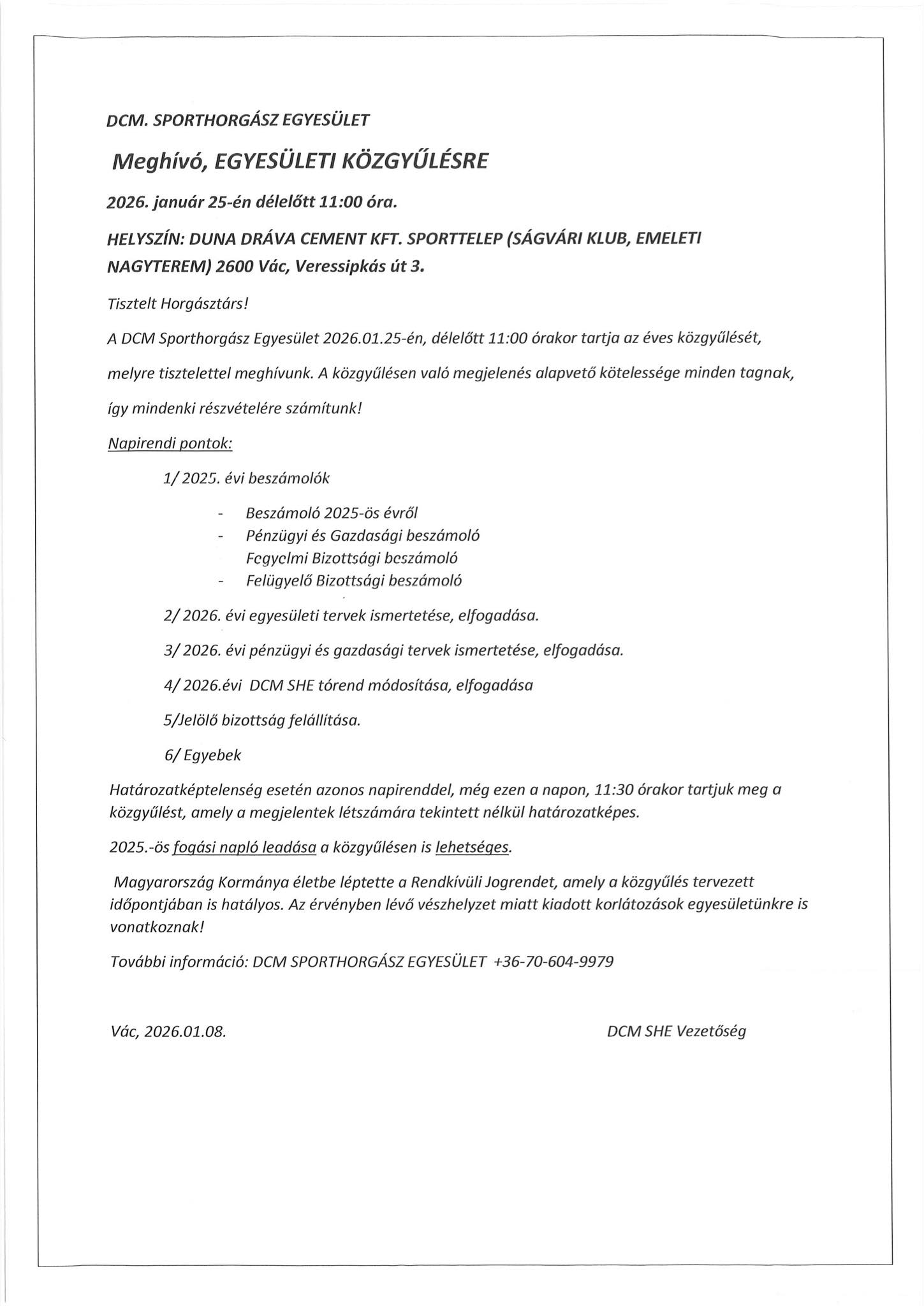 DCM. SPORTHORGÁSZ EGYESÜLET

Meghívó, EGYESÜLETI KÖZGYŰLÉSRE

2026. január 25-én délelőtt 11:00 óra.

HELYSZÍN: DUNA DRÁVA CEMENT KFT. SPORTTELEP (SÁGVÁRI KLUB, EMELETI NAGYTEREM) 2600 Vác, Veressipkás út 3.

Tisztelt Horgásztárs!

A DCM Sporthorgász Egyesület 2026.01.25-én, délelőtt 11:00 órakor tartja az éves közgyűlését, melyre tisztelettel meghívunk. A közgyűlésen való megjelenés alapvető kötelessége minden tagnak, így mindenki részvételére számítunk!

Napirendi pontok:

1/ 2025. évi beszámolók

- Beszámoló 2025-ös évről
- Pénzügyi és Gazdasági beszámoló
Fegyelmi Bizottsági beszámoló
- Felügyelő Bizottsági beszámoló

2/ 2026. évi egyesületi tervek ismertetése, elfogadása.

3/ 2026. évi pénzügyi és gazdasági tervek ismertetése, elfogadása.

4/ 2026.évi DCM SHE tórend módosítása, elfogadása

5/Jelölő bizottság felállítása.

6/ Egyebek

Határozatképtelenség esetén azonos napirenddel, még ezen a napon, 11:30 órakor tartjuk meg a közgyűlést, amely a megjelentek létszámára tekintett nélkül határozatképes.

2025.-ös fogási napló leadása a közgyűlésen is lehetséges.

Magyarország Kormánya életbe léptette a Rendkívüli Jogrendet, amely a közgyűlés tervezett időpontjában is hatályos. Az érvényben lévő vészhelyzet miatt kiadott korlátozások egyesületünkre is vonatkoznak!

További információ: DCM SPORTHORGÁSZ EGYESÜLET +36-70-604-9979

Vác, 2026.01.08.

DCM SHE Vezetőség